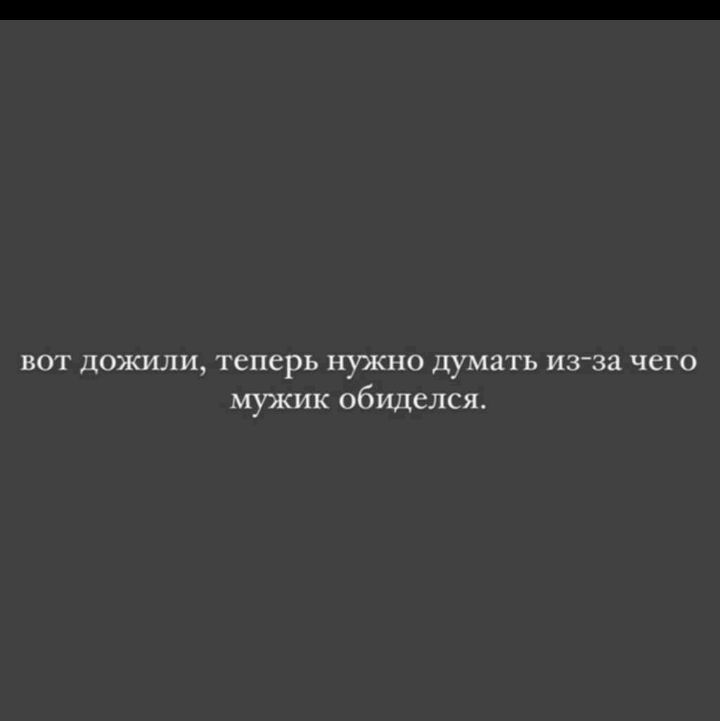 вот дожили, теперь нужно думать из-за чего мужик обиделся.